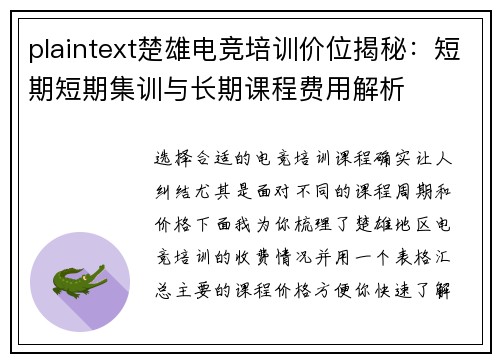 plaintext楚雄电竞培训价位揭秘：短期短期集训与长期课程费用解析

选择合适的电竞培训课程确实让人纠结尤其是面对不同的课程周期和价格下面我为你梳理了楚雄地区电竞培训的收费情况并用一个表格汇总主要的课程价格方便你快速了解